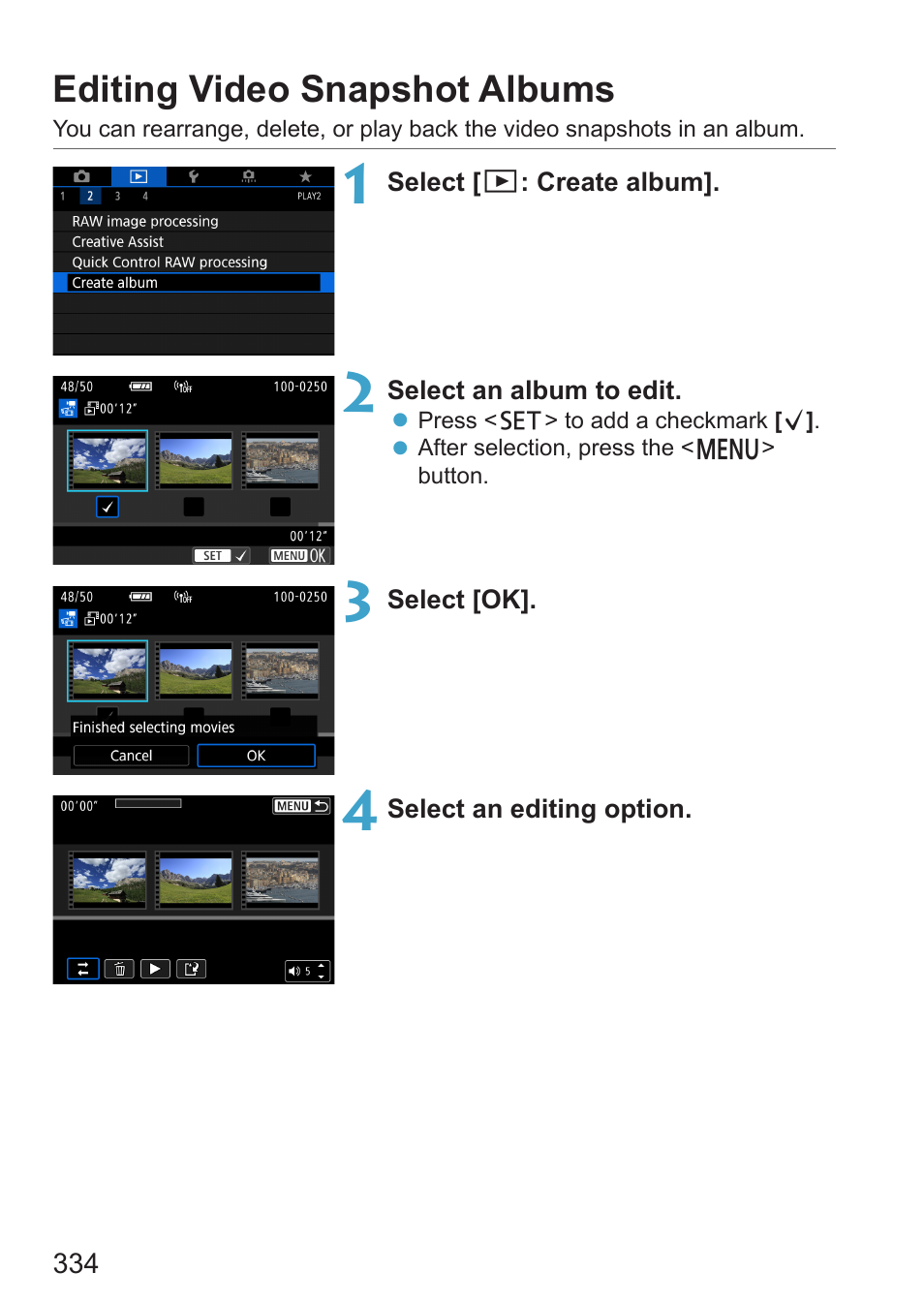 Editing Video Snapshot Albums

You can rearrange, delete, or play back the video snapshots in an album.

1 2 3 4 PLAY2

RAW image processing

Creative Assist

Quick Control RAW processing

Create album

1 Select [▶: Create album].

48/50 100-0250

00'12"

00'12"

SET ✓ MENU OK

2 Select an album to edit.

● Press <SET> to add a checkmark [✓].

● After selection, press the <MENU> button.

48/50 100-0250

00'12"

Finished selecting movies

Cancel OK

3 Select [OK].

00'00" MENU

5

4 Select an editing option.

334